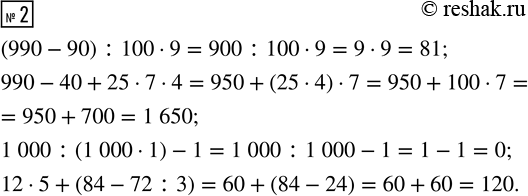 № 2

© reshak.ru

$(990 - 90) : 100 \cdot 9 = 900 : 100 \cdot 9 = 9 \cdot 9 = 81;$

$990 - 40 + 25 \cdot 7 \cdot 4 = 950 + (25 \cdot 4) \cdot 7 = 950 + 100 \cdot 7 =$
$= 950 + 700 = 1\ 650;$

$1\ 000 : (1\ 000 \cdot 1) - 1 = 1\ 000 : 1\ 000 - 1 = 1 - 1 = 0;$

$12 \cdot 5 + (84 - 72 : 3) = 60 + (84 - 24) = 60 + 60 = 120.$